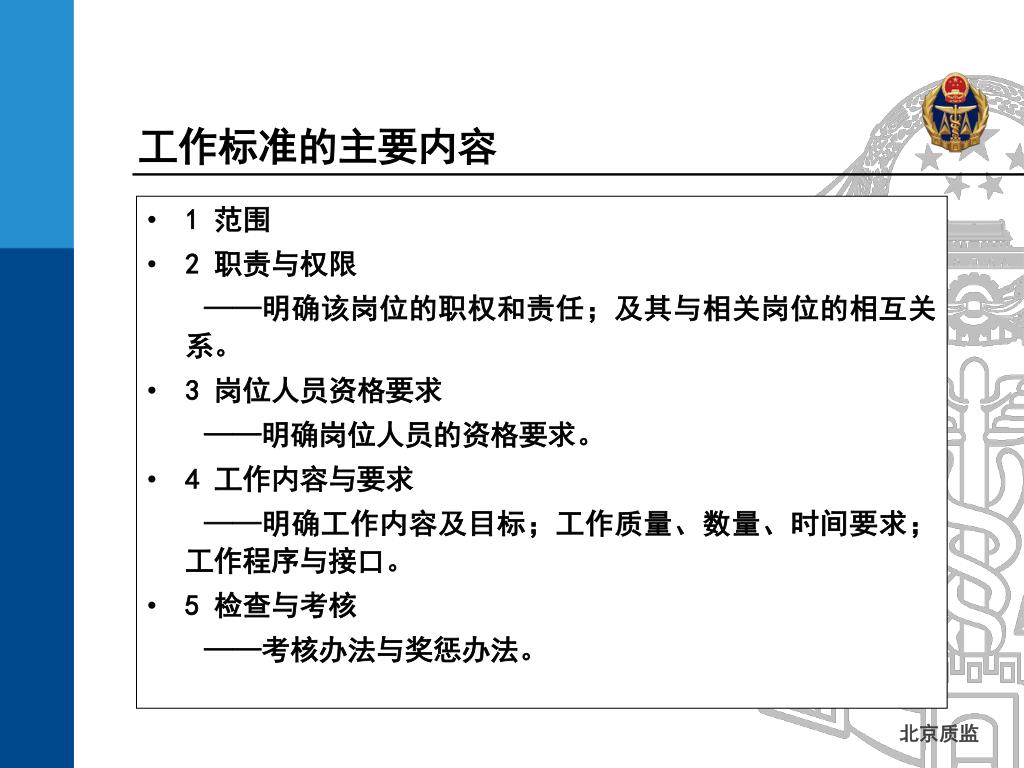 工作标准的主要内容

• 1 范围

• 2 职责与权限

——明确该岗位的职权和责任；及其与相关岗位的相互关系。

• 3 岗位人员资格要求

——明确岗位人员的资格要求。

• 4 工作内容与要求

——明确工作内容及目标；工作质量、数量、时间要求；工作程序与接口。

• 5 检查与考核

——考核办法与奖惩办法。

北京质监